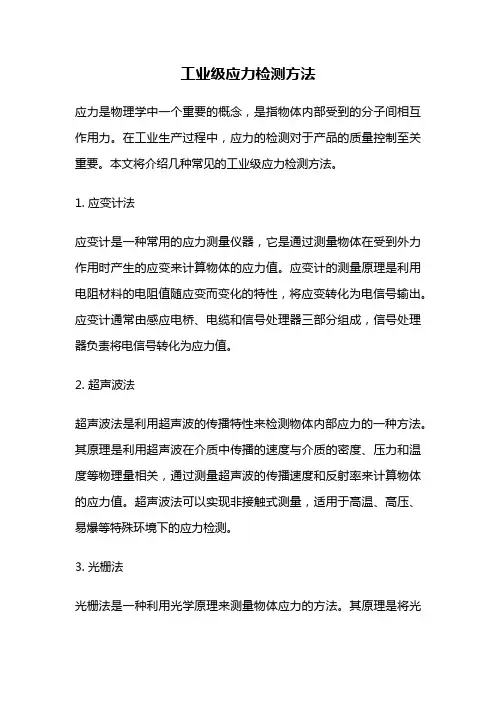 工业级应力检测方法

应力是物理学中一个重要的概念，是指物体内部受到的分子间相互作用力。在工业生产过程中，应力的检测对于产品的质量控制至关重要。本文将介绍几种常见的工业级应力检测方法。

1. 应变计法

应变计是一种常用的应力测量仪器，它是通过测量物体在受到外力作用时产生的应变来计算物体的应力值。应变计的测量原理是利用电阻材料的电阻值随应变而变化的特性，将应变转化为电信号输出。应变计通常由感应电桥、电缆和信号处理器三部分组成，信号处理器负责将电信号转化为应力值。

2. 超声波法

超声波法是利用超声波的传播特性来检测物体内部应力的一种方法。其原理是利用超声波在介质中传播的速度与介质的密度、压力和温度等物理量相关，通过测量超声波的传播速度和反射率来计算物体的应力值。超声波法可以实现非接触式测量，适用于高温、高压、易爆等特殊环境下的应力检测。

3. 光栅法

光栅法是一种利用光学原理来测量物体应力的方法。其原理是将光